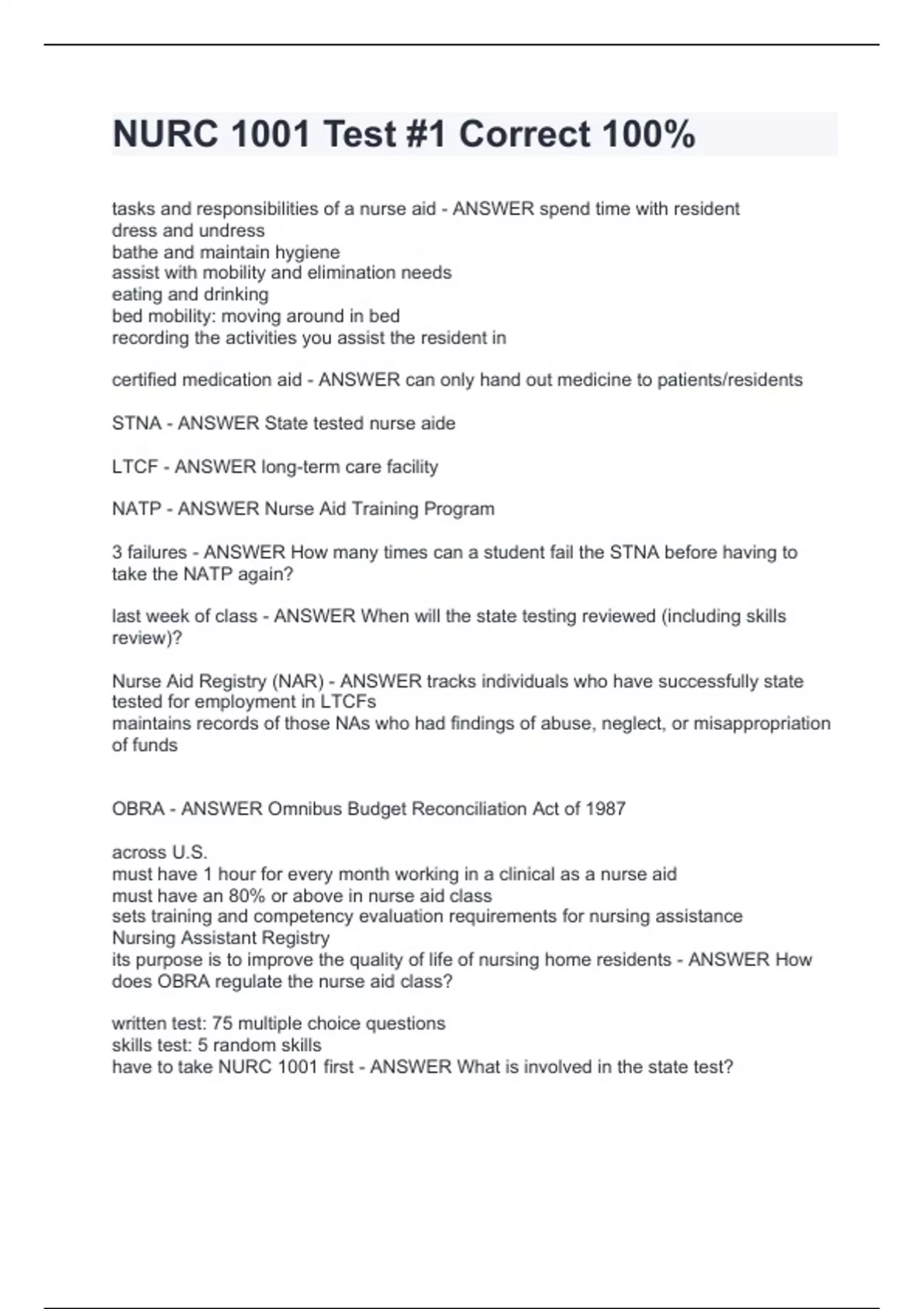 NURC 1001 Test #1 Correct 100%

tasks and responsibilities of a nurse aid - ANSWER spend time with resident
dress and undress
bathe and maintain hygiene
assist with mobility and elimination needs
eating and drinking
bed mobility: moving around in bed
recording the activities you assist the resident in

certified medication aid - ANSWER can only hand out medicine to patients/residents

STNA - ANSWER State tested nurse aide

LTCF - ANSWER long-term care facility

NATP - ANSWER Nurse Aid Training Program

3 failures - ANSWER How many times can a student fail the STNA before having to take the NATP again?

last week of class - ANSWER When will the state testing reviewed (including skills review)?

Nurse Aid Registry (NAR) - ANSWER tracks individuals who have successfully state tested for employment in LTCFs
maintains records of those NAs who had findings of abuse, neglect, or misappropriation of funds

OBRA - ANSWER Omnibus Budget Reconciliation Act of 1987

across U.S.
must have 1 hour for every month working in a clinical as a nurse aid
must have an 80% or above in nurse aid class
sets training and competency evaluation requirements for nursing assistance
Nursing Assistant Registry
its purpose is to improve the quality of life of nursing home residents - ANSWER How does OBRA regulate the nurse aid class?

written test: 75 multiple choice questions
skills test: 5 random skills
have to take NURC 1001 first - ANSWER What is involved in the state test?